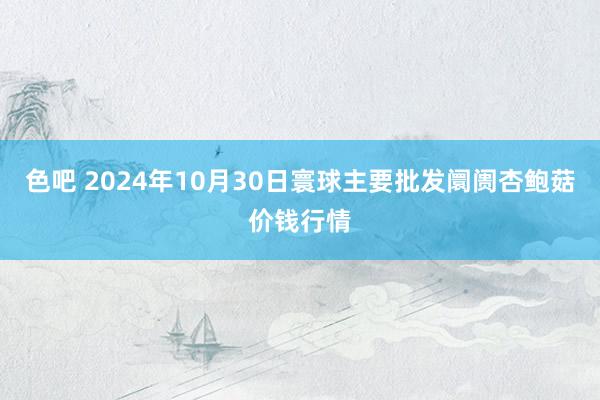 色吧 2024年10月30日寰球主要批发阛阓杏鲍菇价钱行情